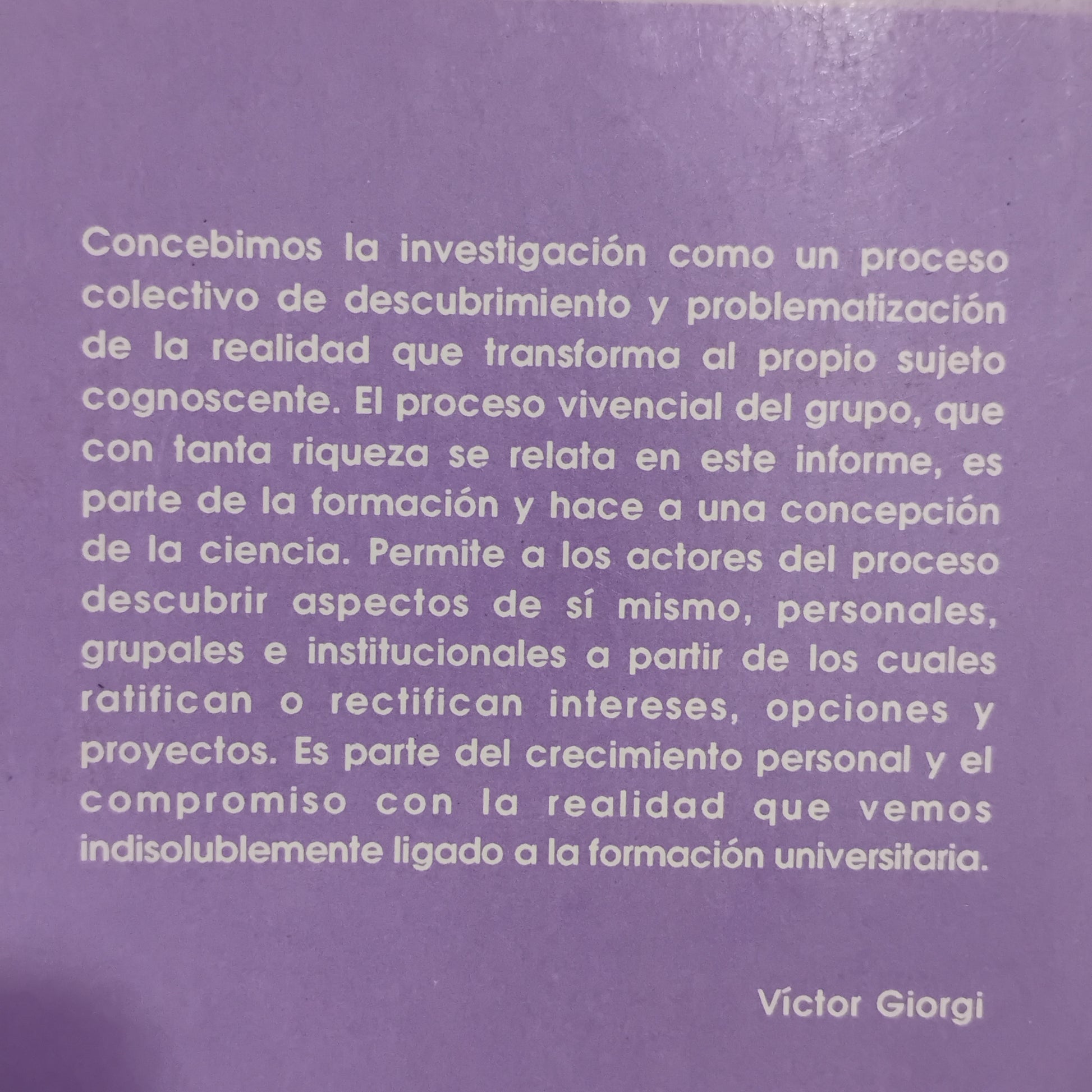 Concebimos la investigación como un proceso colectivo de descubrimiento y problematización de la realidad que transforma al propio sujeto cognoscente. El proceso vivencial del grupo, que con tanta riqueza se relata en este informe, es parte de la formación y hace a una concepción de la ciencia. Permite a los actores del proceso descubrir aspectos de sí mismo, personales, grupales e institucionales a partir de los cuales ratifican o rectifican intereses, opciones y proyectos. Es parte del crecimiento personal y el compromiso con la realidad que vemos indisolublemente ligado a la formación universitaria.

Víctor Giorgi